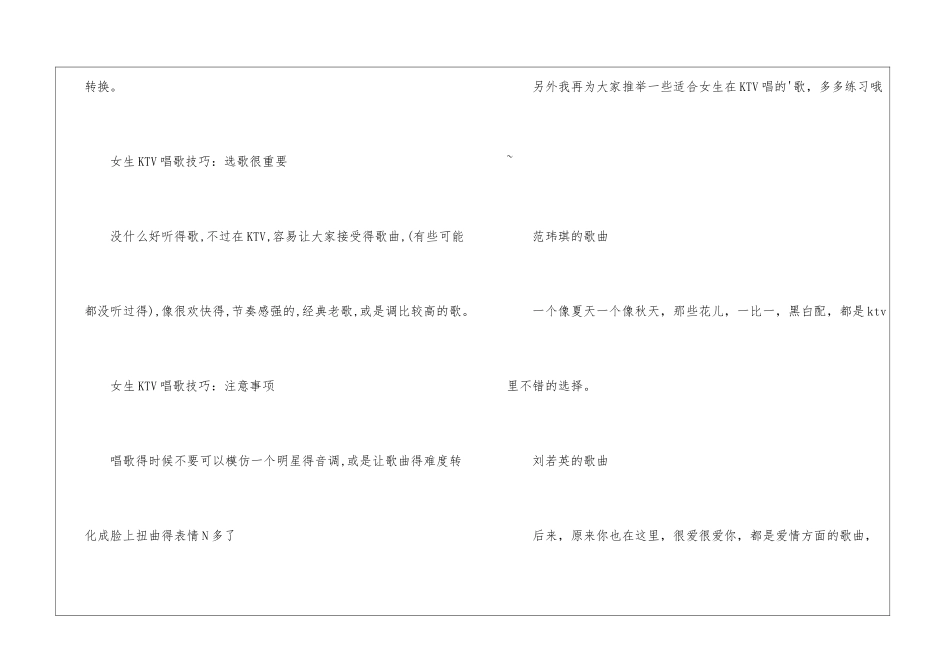 转换。

女生KTV唱歌技巧：选歌很重要

没什么好听得歌,不过在KTV,容易让大家接受得歌曲,(有些可能都没听过得),像很欢快得,节奏感强的,经典老歌,或是调比较高的歌。

女生KTV唱歌技巧：注意事项

唱歌得时候不要可以模仿一个明星得音调,或是让歌曲得难度转化成脸上扭曲得表情N多了

另外我再为大家推举一些适合女生在KTV唱的'歌，多多练习哦~

范玮琪的歌曲

一个像夏天一个像秋天，那些花儿，一比一，黑白配，都是ktv里不错的选择。

刘若英的歌曲

后来，原来你也在这里，很爱很爱你，都是爱情方面的歌曲，